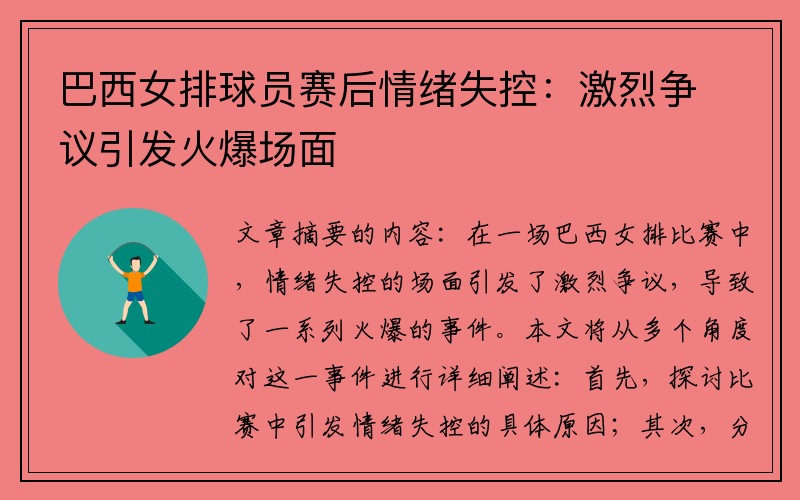 巴西女排球员赛后情绪失控：激烈争议引发火爆场面

文章摘要的内容：在一场巴西女排比赛中，情绪失控的场面引发了激烈争议，导致了一系列火爆的事件。本文将从多个角度对这一事件进行详细阐述：首先，探讨比赛中引发情绪失控的具体原因；其次，分